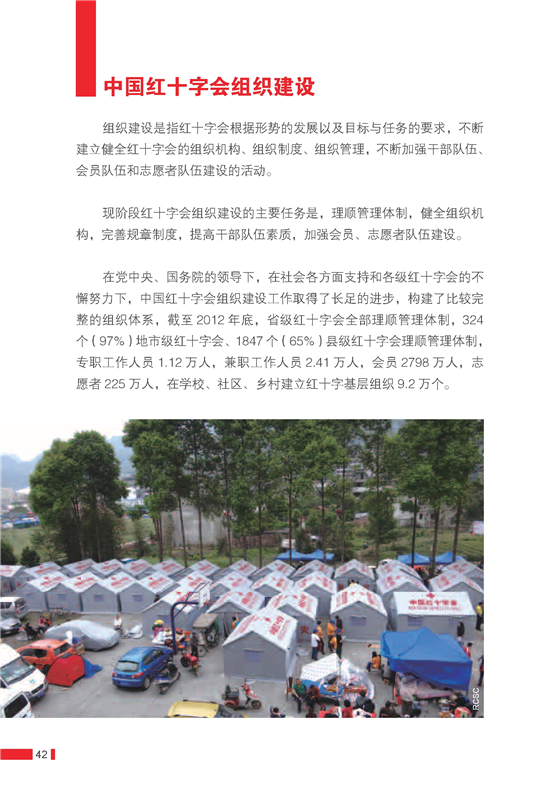 中国红十字会组织建设

组织建设是指红十字会根据形势的发展以及目标与任务的要求，不断建立健全红十字会的组织机构、组织制度、组织管理，不断加强干部队伍、会员队伍和志愿者队伍建设的活动。

现阶段红十字会组织建设的主要任务是，理顺管理体制，健全组织机构，完善规章制度，提高干部队伍素质，加强会员、志愿者队伍建设。

在党中央、国务院的领导下，在社会各方面支持和各级红十字会的不懈努力下，中国红十字会组织建设工作取得了长足的进步，构建了比较完整的组织体系，截至 2012 年底，省级红十字会全部理顺管理体制，324 个（97%）地市级红十字会、1847 个（65%）县级红十字会理顺管理体制，专职工作人员 1.12 万人，兼职工作人员 2.41 万人，会员 2798 万人，志愿者 225 万人，在学校、社区、乡村建立红十字基层组织 9.2 万个。

中国红十字会

RCSC

42